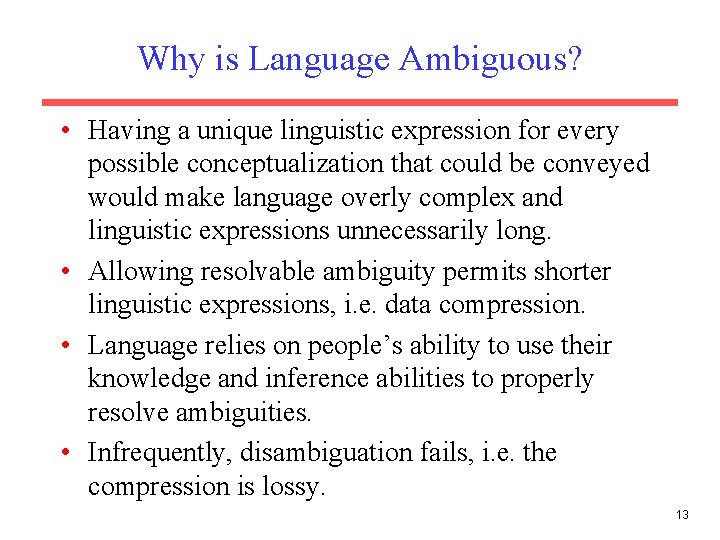 Why is Language Ambiguous?

• Having a unique linguistic expression for every possible conceptualization that could be conveyed would make language overly complex and linguistic expressions unnecessarily long.

• Allowing resolvable ambiguity permits shorter linguistic expressions, i.e. data compression.

• Language relies on people's ability to use their knowledge and inference abilities to properly resolve ambiguities.

• Infrequently, disambiguation fails, i.e. the compression is lossy.

13